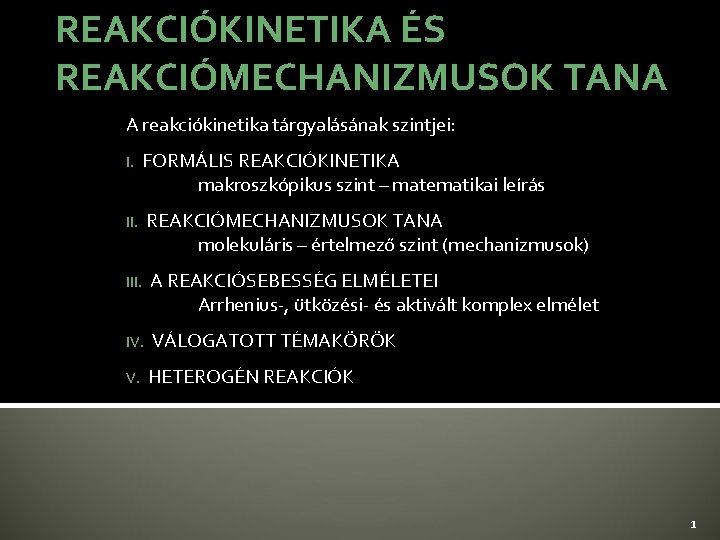 REAKCIÓKINETIKA ÉS REAKCIÓMECHANIZMUSOK TANA

A reakciókinetika tárgyalásának szintjei:

I. FORMÁLIS REAKCIÓKINETIKA
makroszkópikus szint – matematikai leírás

II. REAKCIÓMECHANIZMUSOK TANA
molekuláris – értelmező szint (mechanizmusok)

III. A REAKCIÓSEBESSÉG ELMÉLETEI
Arrhenius-, ütközési- és aktivált komplex elmélet

IV. VÁLOGATOTT TÉMAKÖRÖK

V. HETEROGÉN REAKCIÓK

1